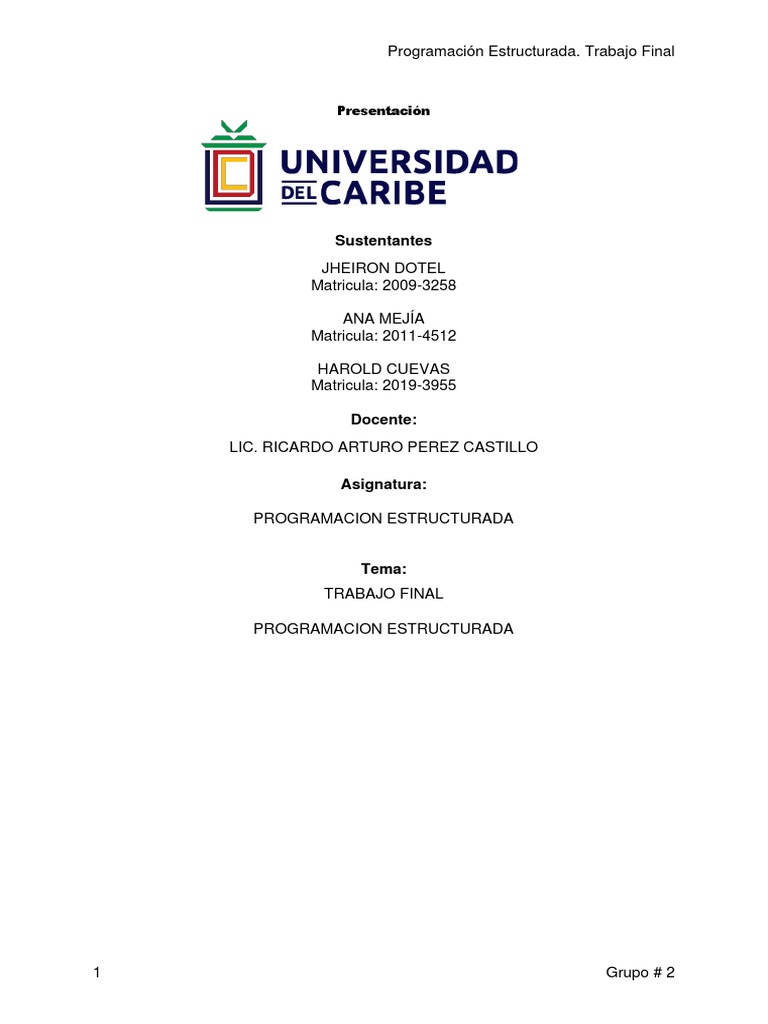 Programación Estructurada. Trabajo Final

Presentación

UNIVERSIDAD DEL CARIBE

Sustentantes

JHEIRON DOTEL
Matricula: 2009-3258

ANA MEJÍA
Matricula: 2011-4512

HAROLD CUEVAS
Matricula: 2019-3955

Docente:

LIC. RICARDO ARTURO PEREZ CASTILLO

Asignatura:

PROGRAMACION ESTRUCTURADA

Tema:

TRABAJO FINAL

PROGRAMACION ESTRUCTURADA

1

Grupo # 2